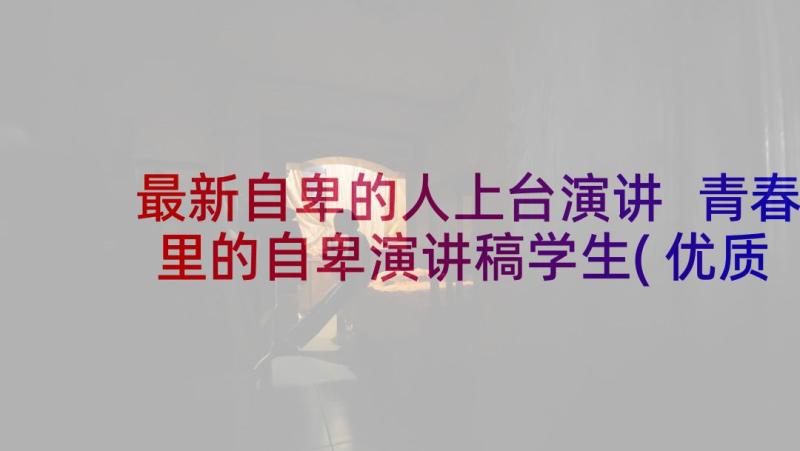 最新自卑的人上台演讲 青春里的自卑演讲稿学生(优质